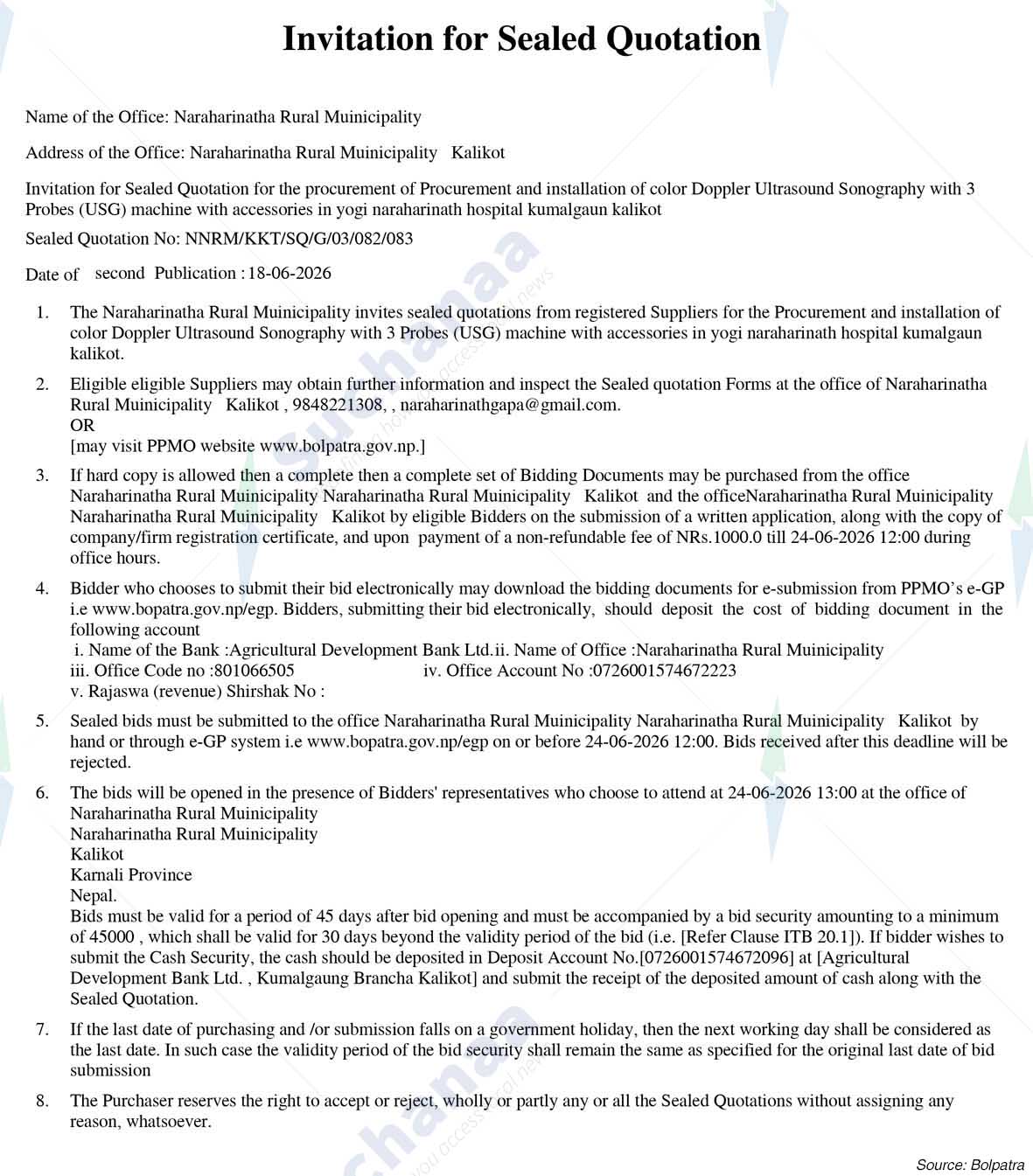 Invitation for Sealed Quotation

Name of the Office: Naraharinatha Rural Muinicipality

Address of the Office: Naraharinatha Rural Muinicipality Kalikot

Invitation for Sealed Quotation for the procurement of Procurement and installation of color Doppler Ultrasound Sonography with 3 Probes (USG) machine with accessories in yogi naraharinath hospital kumalgaun kalikot

Sealed Quotation No: NNRM/KKT/SQ/G/03/082/083

Date of second Publication : 18-06-2026

1. The Naraharinatha Rural Muinicipality invites sealed quotations from registered Suppliers for the Procurement and installation of color Doppler Ultrasound Sonography with 3 Probes (USG) machine with accessories in yogi naraharinath hospital kumalgaun kalikot.

2. Eligible eligible Suppliers may obtain further information and inspect the Sealed quotation Forms at the office of Naraharinatha Rural Muinicipality Kalikot , 9848221308, , naraharinathgapa@gmail.com.
OR
[may visit PPMO website www.bolpatra.gov.np.]

3. If hard copy is allowed then a complete then a complete set of Bidding Documents may be purchased from the office Naraharinatha Rural Muinicipality Naraharinatha Rural Muinicipality Kalikot and the officeNaraharinatha Rural Muinicipality Naraharinatha Rural Muinicipality Kalikot by eligible Bidders on the submission of a written application, along with the copy of company/firm registration certificate, and upon payment of a non-refundable fee of NRs.1000.0 till 24-06-2026 12:00 during office hours.

4. Bidder who chooses to submit their bid electronically may download the bidding documents for e-submission from PPMO's e-GP i.e www.bopatra.gov.np/egp. Bidders, submitting their bid electronically, should deposit the cost of bidding document in the following account
i. Name of the Bank :Agricultural Development Bank Ltd.ii. Name of Office :Naraharinatha Rural Muinicipality
iii. Office Code no :801066505 iv. Office Account No :0726001574672223
v. Rajaswa (revenue) Shirshak No :

5. Sealed bids must be submitted to the office Naraharinatha Rural Muinicipality Naraharinatha Rural Muinicipality Kalikot by hand or through e-GP system i.e www.bopatra.gov.np/egp on or before 24-06-2026 12:00. Bids received after this deadline will be rejected.

6. The bids will be opened in the presence of Bidders' representatives who choose to attend at 24-06-2026 13:00 at the office of
Naraharinatha Rural Muinicipality
Naraharinatha Rural Muinicipality
Kalikot
Karnali Province
Nepal.
Bids must be valid for a period of 45 days after bid opening and must be accompanied by a bid security amounting to a minimum of 45000 , which shall be valid for 30 days beyond the validity period of the bid (i.e. [Refer Clause ITB 20.1]). If bidder wishes to submit the Cash Security, the cash should be deposited in Deposit Account No.[0726001574672096] at [Agricultural Development Bank Ltd. , Kumalgaung Brancha Kalikot] and submit the receipt of the deposited amount of cash along with the Sealed Quotation.

7. If the last date of purchasing and /or submission falls on a government holiday, then the next working day shall be considered as the last date. In such case the validity period of the bid security shall remain the same as specified for the original last date of bid submission

8. The Purchaser reserves the right to accept or reject, wholly or partly any or all the Sealed Quotations without assigning any reason, whatsoever.

Source: Bolpatra

Suchanaa